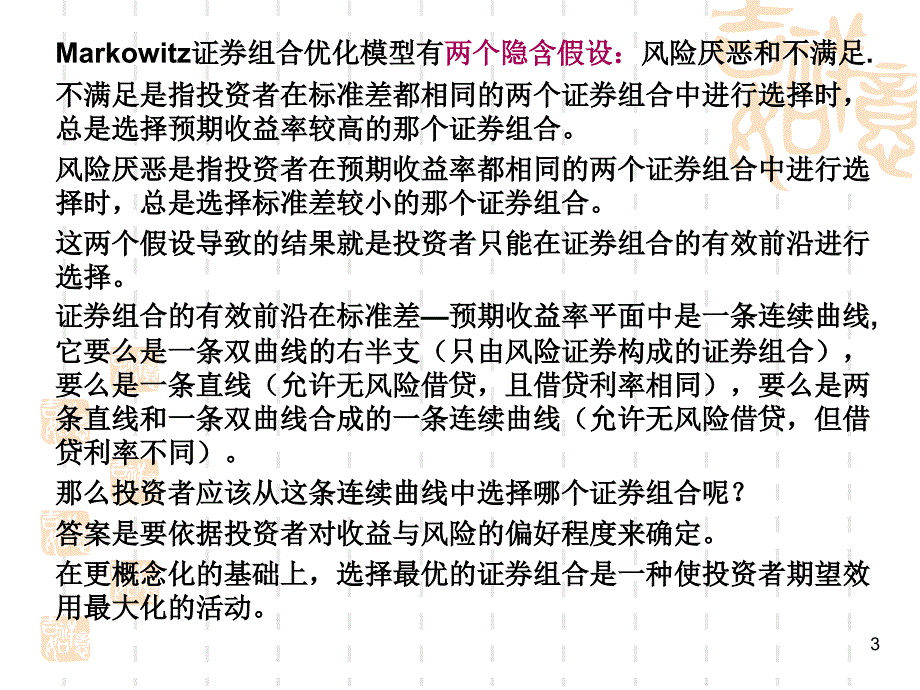 Markowitz证券组合优化模型有两个隐含假设：风险厌恶和不满足.

不满足是指投资者在标准差都相同的两个证券组合中进行选择时，总是选择预期收益率较高的那个证券组合。

风险厌恶是指投资者在预期收益率都相同的两个证券组合中进行选择时，总是选择标准差较小的那个证券组合。

这两个假设导致的结果就是投资者只能在证券组合的有效前沿进行选择。

证券组合的有效前沿在标准差—预期收益率平面中是一条连续曲线,它要么是一条双曲线的右半支（只由风险证券构成的证券组合），要么是一条直线（允许无风险借贷，且借贷利率相同），要么是两条直线和一条双曲线合成的一条连续曲线（允许无风险借贷，但借贷利率不同）。

那么投资者应该从这条连续曲线中选择哪个证券组合呢？

答案是要依据投资者对收益与风险的偏好程度来确定。

在更概念化的基础上，选择最优的证券组合是一种使投资者期望效用最大化的活动。

3